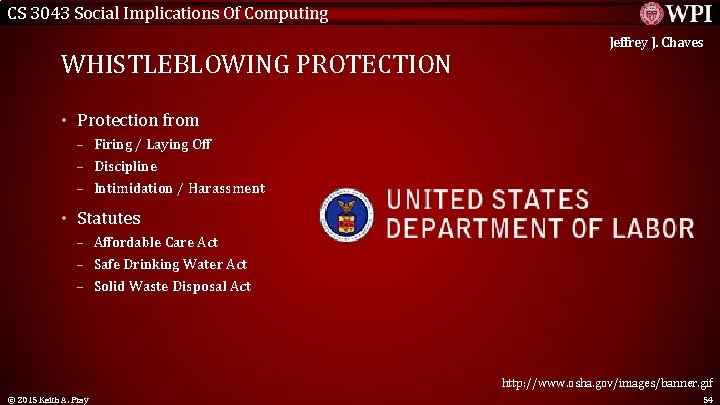 CS 3043 Social Implications Of Computing

WPI

Jeffrey J. Chaves

WHISTLEBLOWING PROTECTION

• Protection from
– Firing / Laying Off
– Discipline
– Intimidation / Harassment
• Statutes
– Affordable Care Act
– Safe Drinking Water Act
– Solid Waste Disposal Act

UNITED STATES DEPARTMENT OF LABOR

http://www.osha.gov/images/banner.gif

© 2015 Keith A. Pray

54